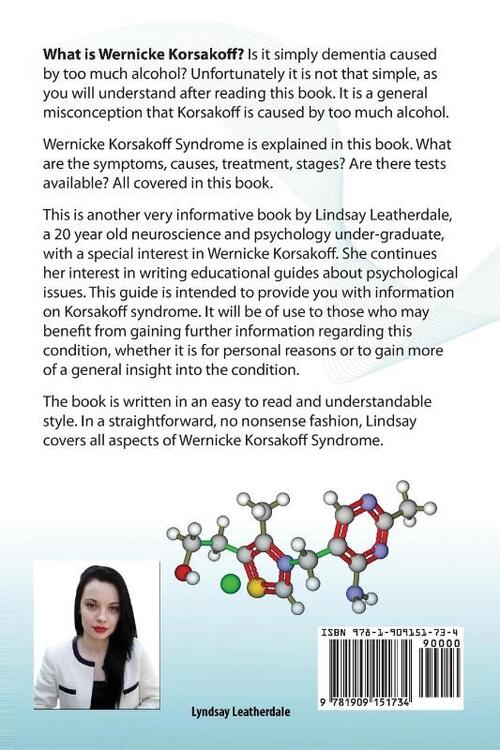 **What is Wernicke Korsakoff?** Is it simply dementia caused by too much alcohol? Unfortunately it is not that simple, as you will understand after reading this book. It is a general misconception that Korsakoff is caused by too much alcohol.

Wernicke Korsakoff Syndrome is explained in this book. What are the symptoms, causes, treatment, stages? Are there tests available? All covered in this book.

This is another very informative book by Lindsay Leatherdale, a 20 year old neuroscience and psychology under-graduate, with a special interest in Wernicke Korsakoff. She continues her interest in writing educational guides about psychological issues. This guide is intended to provide you with information on Korsakoff syndrome. It will be of use to those who may benefit from gaining further information regarding this condition, whether it is for personal reasons or to gain more of a general insight into the condition.

The book is written in an easy to read and understandable style. In a straightforward, no nonsense fashion, Lindsay covers all aspects of Wernicke Korsakoff Syndrome.

ISBN 978-1-909151-73-4

90000

9 781909 151734

Lyndsay Leatherdale